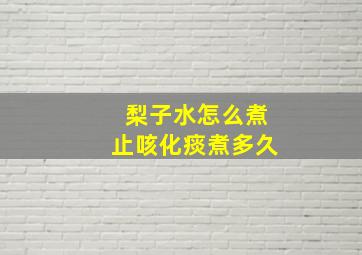 梨子水怎么煮
止咳化痰煮多久